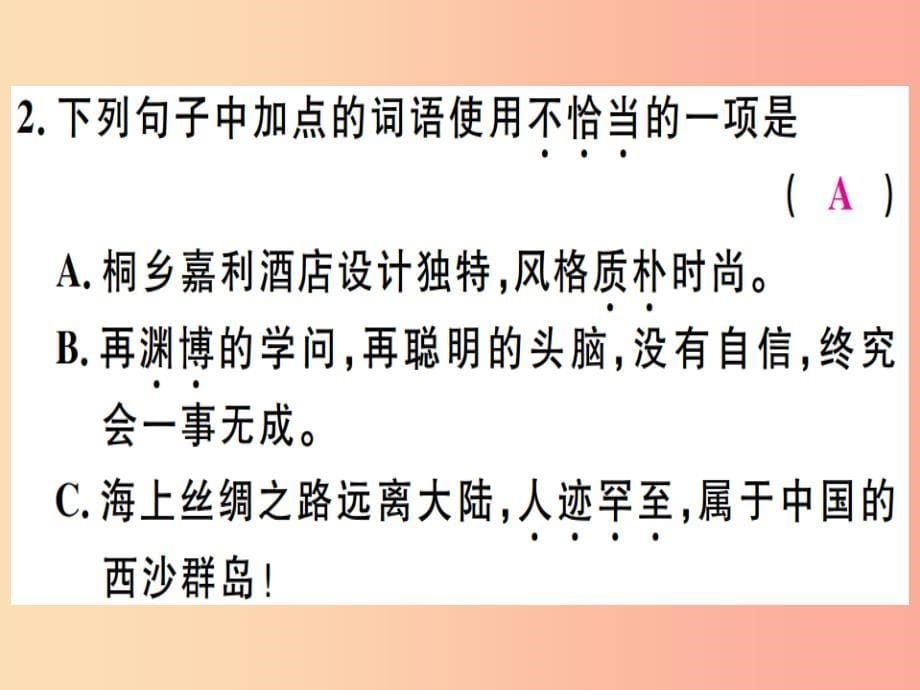 2. 下列句子中加点的词语使用不恰当的一项是
( A )
A. 桐乡嘉利酒店设计独特，风格质朴时尚。
B. 再渊博的学问，再聪明的头脑，没有自信，终究会一事无成。
C. 海上丝绸之路远离大陆，人迹罕至，属于中国的西沙群岛！